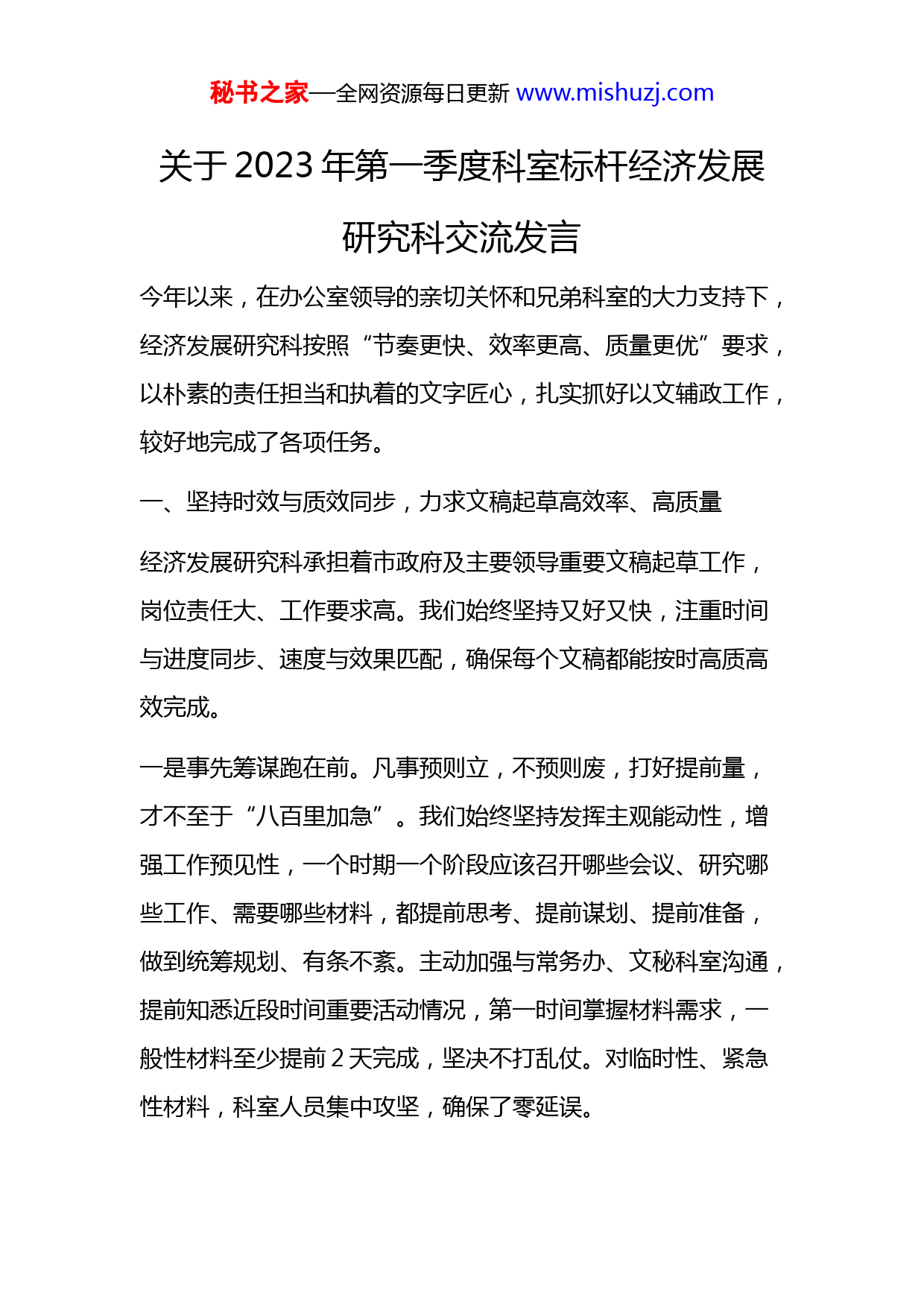 秘书之家—全网资源每日更新 www.mishuzj.com

关于 2023 年第一季度科室标杆经济发展研究科交流发言

今年以来，在办公室领导的亲切关怀和兄弟科室的大力支持下，经济发展研究科按照“节奏更快、效率更高、质量更优”要求，以朴素的责任担当和执着的文字匠心，扎实抓好以文辅政工作，较好地完成了各项任务。

一、坚持时效与质效同步，力求文稿起草高效率、高质量

经济发展研究科承担着市政府及主要领导重要文稿起草工作，岗位责任大、工作要求高。我们始终坚持又好又快，注重时间与进度同步、速度与效果匹配，确保每个文稿都能按时高质高效完成。

一是事先筹谋跑在前。凡事预则立，不预则废，打好提前量，才不至于“八百里加急”。我们始终坚持发挥主观能动性，增强工作预见性，一个时期一个阶段应该召开哪些会议、研究哪些工作、需要哪些材料，都提前思考、提前谋划、提前准备，做到统筹规划、有条不紊。主动加强与常务办、文秘科室沟通，提前知悉近段时间重要活动情况，第一时间掌握材料需求，一般性材料至少提前 2 天完成，坚决不打乱仗。对临时性、紧急性材料，科室人员集中攻坚，确保了零延误。